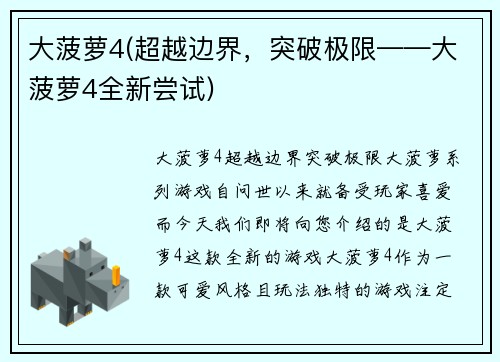 大菠萝4(超越边界，突破极限——大菠萝4全新尝试)

大菠萝4超越边界突破极限大菠萝系列游戏自问世以来就备受玩家喜爱而今天我们即将向您介绍的是大菠萝4这款全新的游戏大菠萝4作为一款可爱风格且玩法独特的游戏注定